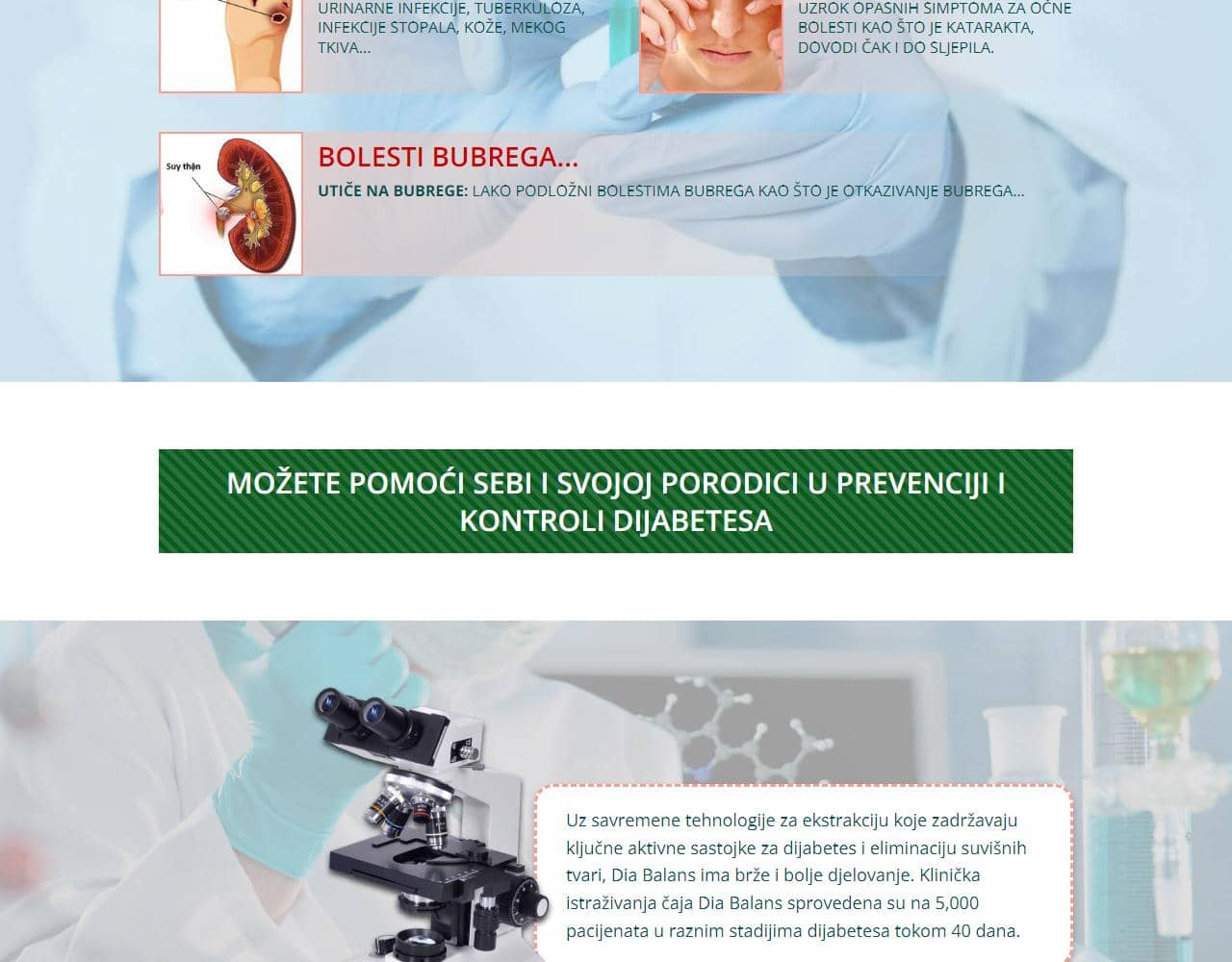 URINARNE INFEKCIJE, TUBERKULOZA, INFEKCIJE STOPALA, KOŽE, MEKOG TKIVA...

UZROK OPASNIH SIMPTOMA ZA OČNE BOLESTI KAO ŠTO JE KATARAKTA, DOVODI ČAK I DO SLJEPILA.

Suy thận

BOLESTI BUBREGA...

UTIČE NA BUBREGE: LAKO PODLOŽNI BOLESTIMA BUBREGA KAO ŠTO JE OTKAZIVANJE BUBREGA...

MOŽETE POMOĆI SEBI I SVOJOJ PORODICI U PREVENCIJI I KONTROLI DIJABETESA

Uz savremene tehnologije za ekstrakciju koje zadržavaju ključne aktivne sastojke za dijabetes i eliminaciju suvišnih tvari, Dia Balans ima brže i bolje djelovanje. Klinička istraživanja čaja Dia Balans sprovedena su na 5,000 pacijenata u raznim stadijima dijabetesa tokom 40 dana.